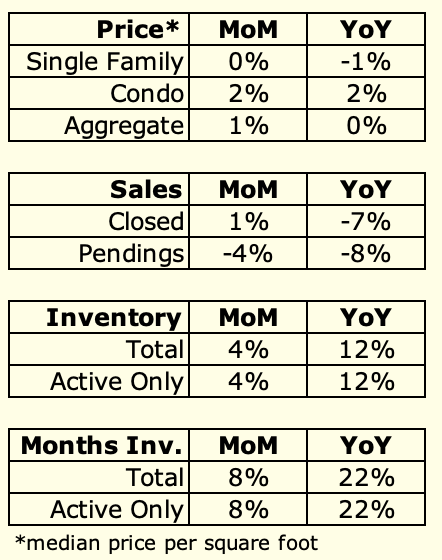 | Price* | MoM | YoY |
|---|---|---|
| Single Family | 0% | -1% |
| Condo | 2% | 2% |
| Aggregate | 1% | 0% |

| Sales | MoM | YoY |
|---|---|---|
| Closed | 1% | -7% |
| Pendings | -4% | -8% |

| Inventory | MoM | YoY |
|---|---|---|
| Total | 4% | 12% |
| Active Only | 4% | 12% |

| Months Inv. | MoM | YoY |
|---|---|---|
| Total | 8% | 22% |
| Active Only | 8% | 22% |

*median price per square foot